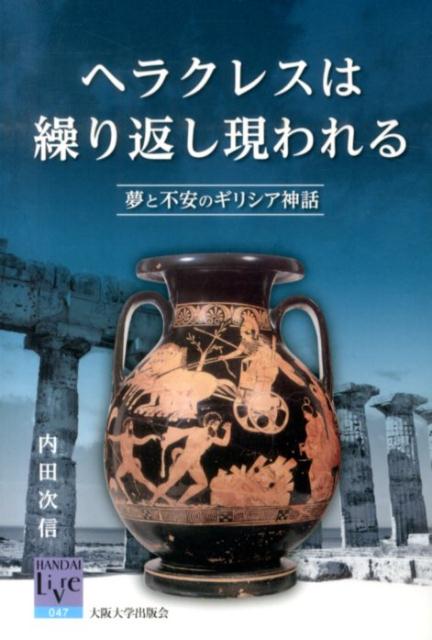 ヘラクレスは
繰り返し現われる

夢と不安のギリシア神話

内田次信

HANDAI Live

047

大阪大学出版会